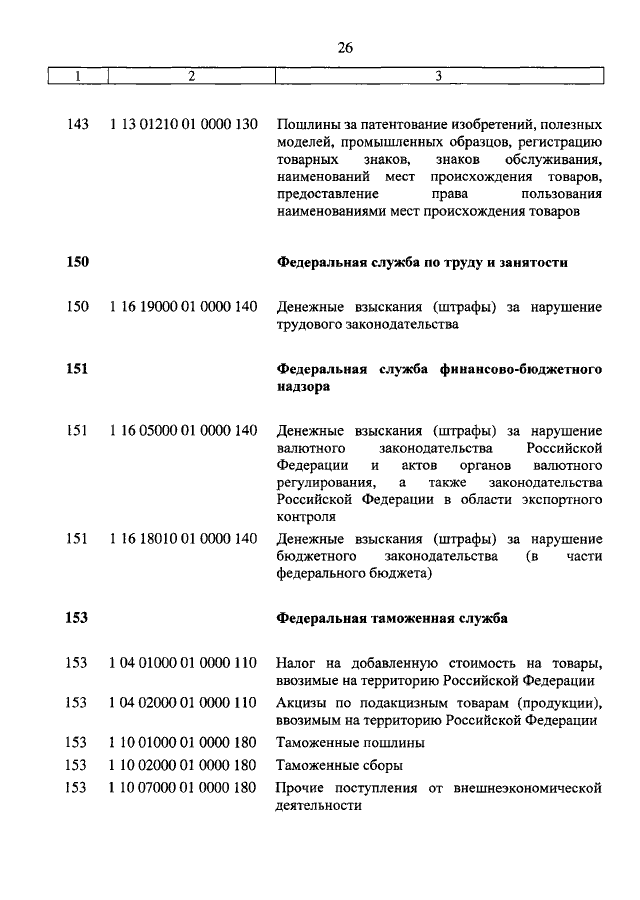 26

| 1 | 2 | 3 |
|---|---|---|
| 143 | 1 13 01210 01 0000 130 | Пошлины за патентование изобретений, полезных моделей, промышленных образцов, регистрацию товарных знаков, знаков обслуживания, наименований мест происхождения товаров, предоставление права пользования наименованиями мест происхождения товаров |
| **150** | | **Федеральная служба по труду и занятости** |
| 150 | 1 16 19000 01 0000 140 | Денежные взыскания (штрафы) за нарушение трудового законодательства |
| **151** | | **Федеральная служба финансово-бюджетного надзора** |
| 151 | 1 16 05000 01 0000 140 | Денежные взыскания (штрафы) за нарушение валютного законодательства Российской Федерации и актов органов валютного регулирования, а также законодательства Российской Федерации в области экспортного контроля |
| 151 | 1 16 18010 01 0000 140 | Денежные взыскания (штрафы) за нарушение бюджетного законодательства (в части федерального бюджета) |
| **153** | | **Федеральная таможенная служба** |
| 153 | 1 04 01000 01 0000 110 | Налог на добавленную стоимость на товары, ввозимые на территорию Российской Федерации |
| 153 | 1 04 02000 01 0000 110 | Акцизы по подакцизным товарам (продукции), ввозимым на территорию Российской Федерации |
| 153 | 1 10 01000 01 0000 180 | Таможенные пошлины |
| 153 | 1 10 02000 01 0000 180 | Таможенные сборы |
| 153 | 1 10 07000 01 0000 180 | Прочие поступления от внешнеэкономической деятельности |